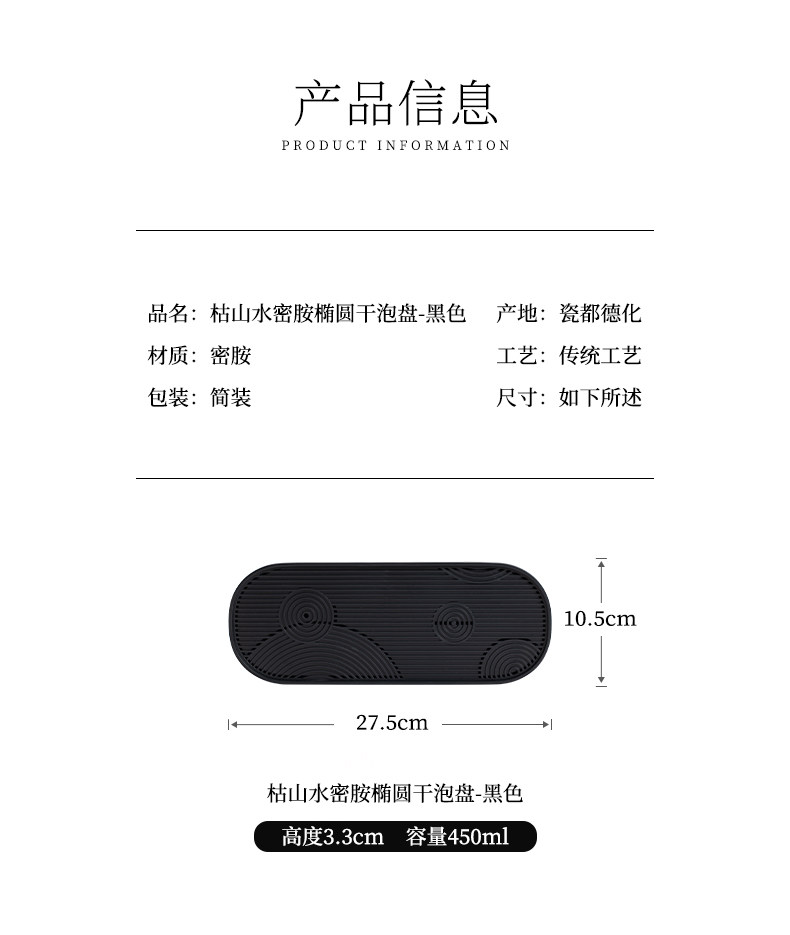 产品信息

PRODUCT INFORMATION

品名：枯山水密胺椭圆干泡盘-黑色

材质：密胺

包装：简装

产地：瓷都德化

工艺：传统工艺

尺寸：如下所述

10.5cm

27.5cm

枯山水密胺椭圆干泡盘-黑色

高度3.3cm 容量450ml